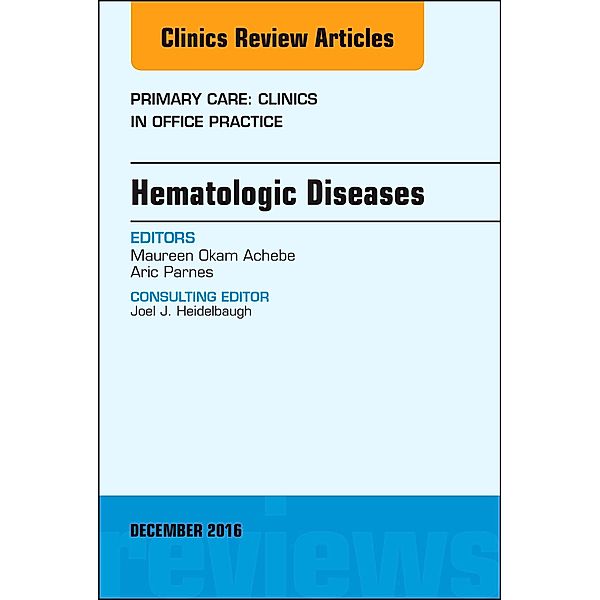 Clinics Review Articles

PRIMARY CARE: CLINICS IN OFFICE PRACTICE

Hematologic Diseases

EDITORS
Maureen Okam Achebe
Aric Parnes

CONSULTING EDITOR
Joel J. Heidelbaugh

DECEMBER 2016

reviews